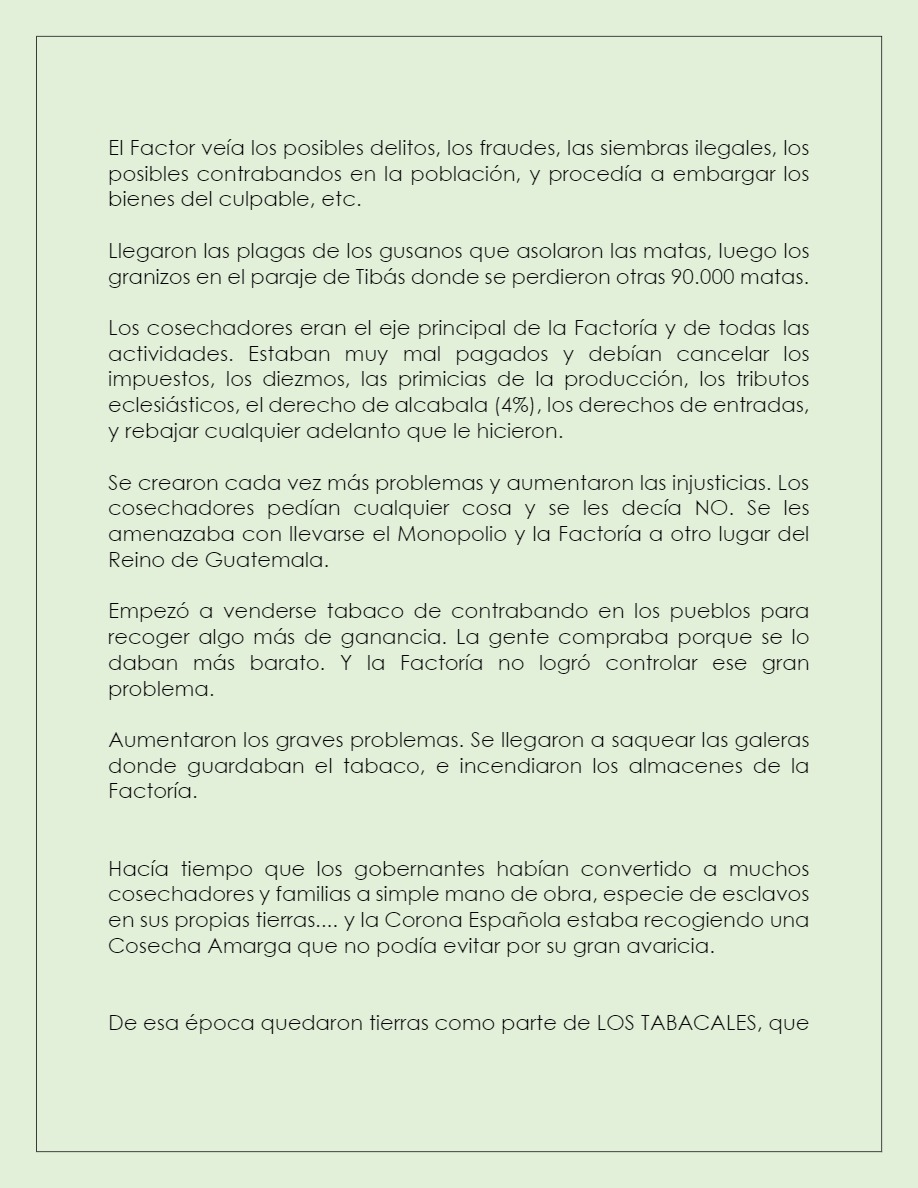 El Factor veía los posibles delitos, los fraudes, las siembras ilegales, los posibles contrabandos en la población, y procedía a embargar los bienes del culpable, etc.

Llegaron las plagas de los gusanos que asolaron las matas, luego los granizos en el paraje de Tibás donde se perdieron otras 90.000 matas.

Los cosechadores eran el eje principal de la Factoría y de todas las actividades. Estaban muy mal pagados y debían cancelar los impuestos, los diezmos, las primicias de la producción, los tributos eclesiásticos, el derecho de alcabala (4%), los derechos de entradas, y rebajar cualquier adelanto que le hicieron.

Se crearon cada vez más problemas y aumentaron las injusticias. Los cosechadores pedían cualquier cosa y se les decía NO. Se les amenazaba con llevarse el Monopolio y la Factoría a otro lugar del Reino de Guatemala.

Empezó a venderse tabaco de contrabando en los pueblos para recoger algo más de ganancia. La gente compraba porque se lo daban más barato. Y la Factoría no logró controlar ese gran problema.

Aumentaron los graves problemas. Se llegaron a saquear las galeras donde guardaban el tabaco, e incendiaron los almacenes de la Factoría.

Hacía tiempo que los gobernantes habían convertido a muchos cosechadores y familias a simple mano de obra, especie de esclavos en sus propias tierras.... y la Corona Española estaba recogiendo una Cosecha Amarga que no podía evitar por su gran avaricia.

De esa época quedaron tierras como parte de LOS TABACALES, que